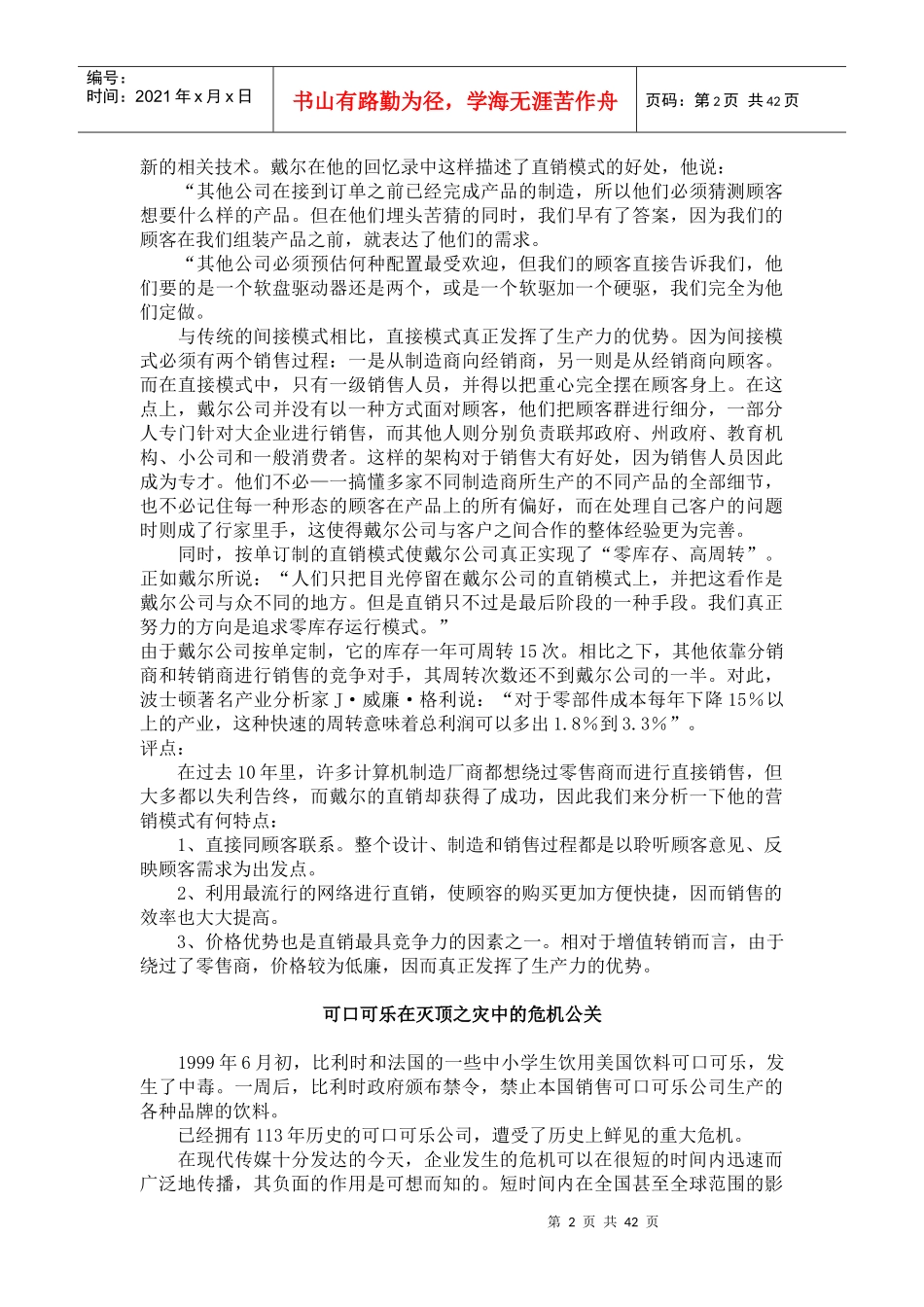 编号：
时间：2021 年 x 月 x 日

书山有路勤为径，学海无涯苦作舟

页码：第 2 页 共 42 页

新的相关技术。戴尔在他的回忆录中这样描述了直销模式的好处，他说：

“其他公司在接到订单之前已经完成产品的制造，所以他们必须猜测顾客想要什么样的产品。但在他们埋头苦猜的同时，我们早有了答案，因为我们的顾客在我们组装产品之前，就表达了他们的需求。

“其他公司必须预估何种配置最受欢迎，但我们的顾客直接告诉我们，他们要的是一个软盘驱动器还是两个，或是一个软驱加一个硬驱，我们完全为他们定做。

与传统的间接模式相比，直接模式真正发挥了生产力的优势。因为间接模式必须有两个销售过程：一是从制造商向经销商，另一则是从经销商向顾客。而在直接模式中，只有一级销售人员，并得以把重心完全摆在顾客身上。在这点上，戴尔公司并没有以一种方式面对顾客，他们把顾客群进行细分，一部分人专门针对大企业进行销售，而其他人则分别负责联邦政府、州政府、教育机构、小公司和一般消费者。这样的架构对于销售大有好处，因为销售人员因此成为专才。他们不必一一搞懂多家不同制造商所生产的不同产品的全部细节，也不必记住每一种形态的顾客在产品上的所有偏好，而在处理自己客户的问题时则成了行家里手，这使得戴尔公司与客户之间合作的整体经验更为完善。

同时，按单订制的直销模式使戴尔公司真正实现了“零库存、高周转”。正如戴尔所说：“人们只把目光停留在戴尔公司的直销模式上，并把这看作是戴尔公司与众不同的地方。但是直销只不过是最后阶段的一种手段。我们真正努力的方向是追求零库存运行模式。”
由于戴尔公司按单定制，它的库存一年可周转 15 次。相比之下，其他依靠分销商和转销商进行销售的竞争对手，其周转次数还不到戴尔公司的一半。对此，波士顿著名产业分析家 J·威廉·格利说：“对于零部件成本每年下降 15％以上的产业，这种快速的周转意味着总利润可以多出 1.8％到 3.3％”。
评点：

在过去 10 年里，许多计算机制造厂商都想绕过零售商而进行直接销售，但大多都以失利告终，而戴尔的直销却获得了成功，因此我们来分析一下他的营销模式有何特点：

1、直接同顾客联系。整个设计、制造和销售过程都是以聆听顾客意见、反映顾客需求为出发点。

2、利用最流行的网络进行直销，使顾容的购买更加方便快捷，因而销售的效率也大大提高。

3、价格优势也是直销最具竞争力的因素之一。相对于增值转销而言，由于绕过了零售商，价格较为低廉，因而真正发挥了生产力的优势。

可口可乐在灭顶之灾中的危机公关

1999 年 6 月初，比利时和法国的一些中小学生饮用美国饮料可口可乐，发生了中毒。一周后，比利时政府颁布禁令，禁止本国销售可口可乐公司生产的各种品牌的饮料。

已经拥有 113 年历史的可口可乐公司，遭受了历史上鲜见的重大危机。

在现代传媒十分发达的今天，企业发生的危机可以在很短的时间内迅速而广泛地传播，其负面的作用是可想而知的。短时间内在全国甚至全球范围的影

第 2 页 共 42 页